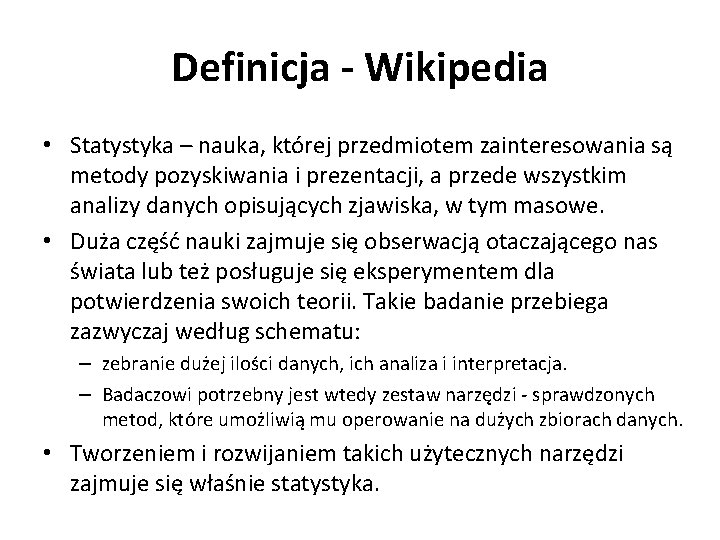 Definicja - Wikipedia

• Statystyka – nauka, której przedmiotem zainteresowania są metody pozyskiwania i prezentacji, a przede wszystkim analizy danych opisujących zjawiska, w tym masowe.

• Duża część nauki zajmuje się obserwacją otaczającego nas świata lub też posługuje się eksperymentem dla potwierdzenia swoich teorii. Takie badanie przebiega zazwyczaj według schematu:

– zebranie dużej ilości danych, ich analiza i interpretacja.

– Badaczowi potrzebny jest wtedy zestaw narzędzi - sprawdzonych metod, które umożliwią mu operowanie na dużych zbiorach danych.

• Tworzeniem i rozwijaniem takich użytecznych narzędzi zajmuje się właśnie statystyka.